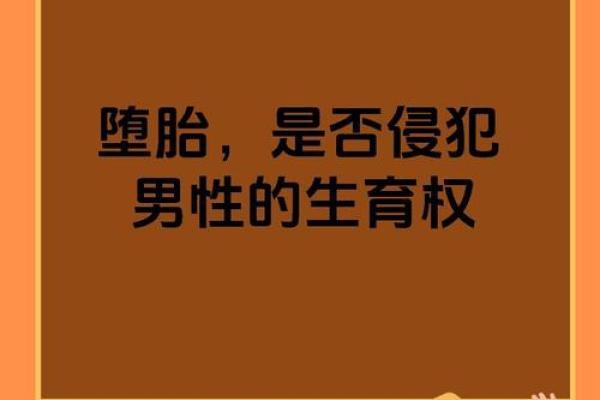 堕胎，是否侵犯男性的生育权